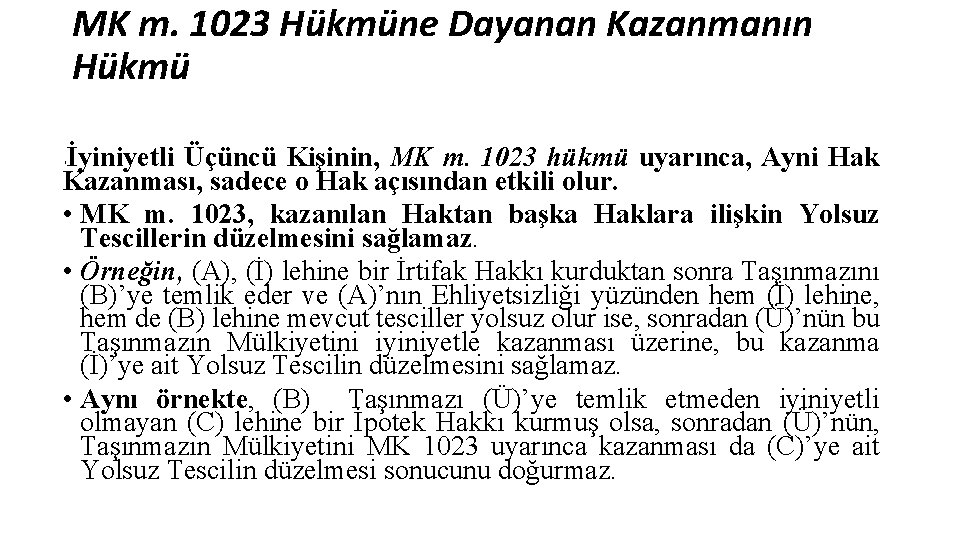 MK m. 1023 Hükmüne Dayanan Kazanmanın Hükmü

İyiniyetli Üçüncü Kişinin, MK m. 1023 hükmü uyarınca, Ayni Hak Kazanması, sadece o Hak açısından etkili olur.

• MK m. 1023, kazanılan Haktan başka Haklara ilişkin Yolsuz Tescillerin düzelmesini sağlamaz.

• Örneğin, (A), (İ) lehine bir İrtifak Hakkı kurduktan sonra Taşınmazını (B)'ye temlik eder ve (A)'nın Ehliyetsizliği yüzünden hem (İ) lehine, hem de (B) lehine mevcut tesciller yolsuz olur ise, sonradan (Ü)'nün bu Taşınmazın Mülkiyetini iyiniyetle kazanması üzerine, bu kazanma (İ)'ye ait Yolsuz Tescilin düzelmesini sağlamaz.

• Aynı örnekte, (B) Taşınmazı (Ü)'ye temlik etmeden iyiniyetli olmayan (C) lehine bir İpotek Hakkı kurmuş olsa, sonradan (Ü)'nün, Taşınmazın Mülkiyetini MK 1023 uyarınca kazanması da (C)'ye ait Yolsuz Tescilin düzelmesi sonucunu doğurmaz.